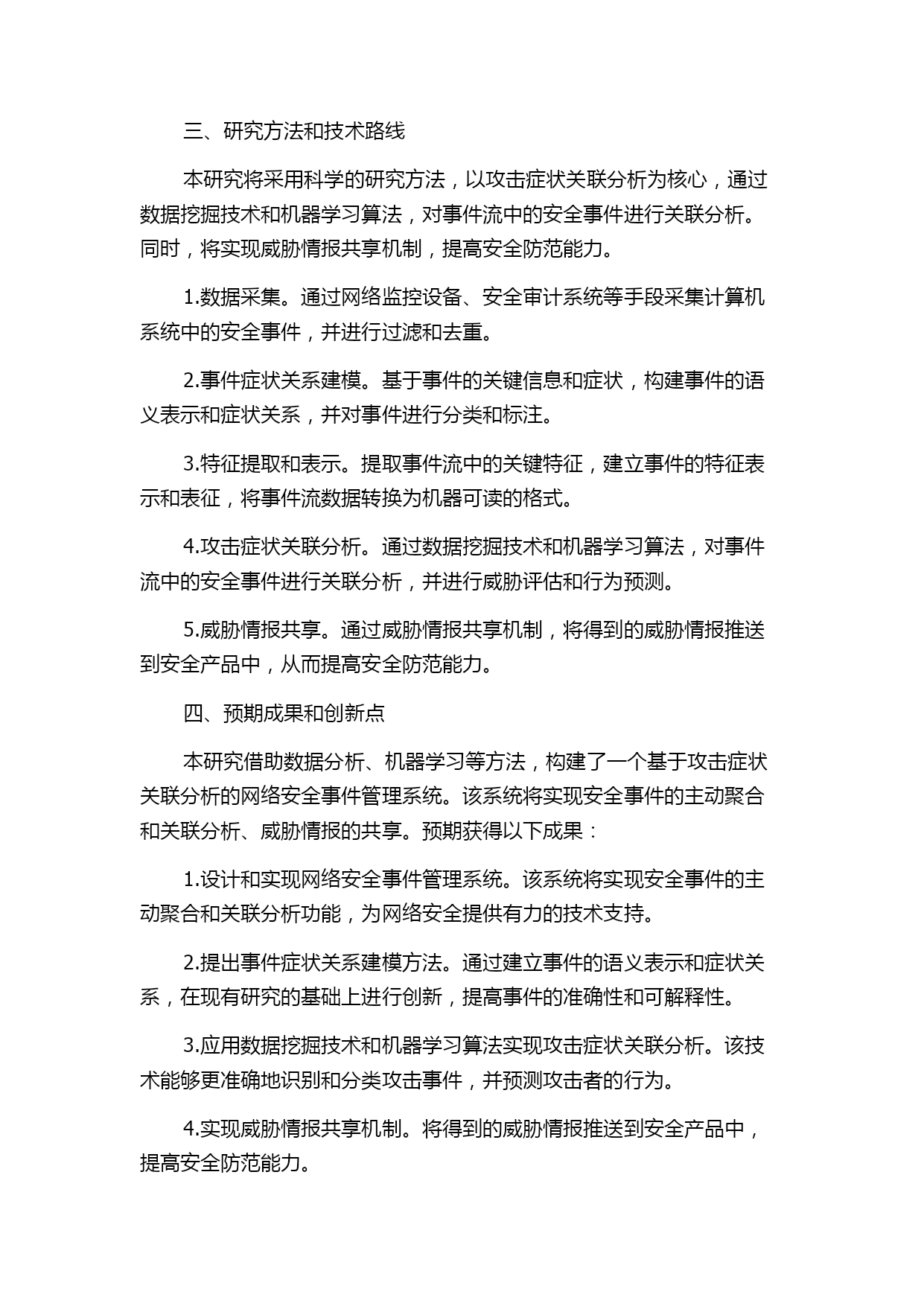 三、研究方法和技术路线

本研究将采用科学的研究方法，以攻击症状关联分析为核心，通过数据挖掘技术和机器学习算法，对事件流中的安全事件进行关联分析。同时，将实现威胁情报共享机制，提高安全防范能力。

1.数据采集。通过网络监控设备、安全审计系统等手段采集计算机系统中的安全事件，并进行过滤和去重。

2.事件症状关系建模。基于事件的关键信息和症状，构建事件的语义表示和症状关系，并对事件进行分类和标注。

3.特征提取和表示。提取事件流中的关键特征，建立事件的特征表示和表征，将事件流数据转换为机器可读的格式。

4.攻击症状关联分析。通过数据挖掘技术和机器学习算法，对事件流中的安全事件进行关联分析，并进行威胁评估和行为预测。

5.威胁情报共享。通过威胁情报共享机制，将得到的威胁情报推送到安全产品中，从而提高安全防范能力。

四、预期成果和创新点

本研究借助数据分析、机器学习等方法，构建了一个基于攻击症状关联分析的网络安全事件管理系统。该系统将实现安全事件的主动聚合和关联分析、威胁情报的共享。预期获得以下成果：

1.设计和实现网络安全事件管理系统。该系统将实现安全事件的主动聚合和关联分析功能，为网络安全提供有力的技术支持。

2.提出事件症状关系建模方法。通过建立事件的语义表示和症状关系，在现有研究的基础上进行创新，提高事件的准确性和可解释性。

3.应用数据挖掘技术和机器学习算法实现攻击症状关联分析。该技术能够更准确地识别和分类攻击事件，并预测攻击者的行为。

4.实现威胁情报共享机制。将得到的威胁情报推送到安全产品中，提高安全防范能力。